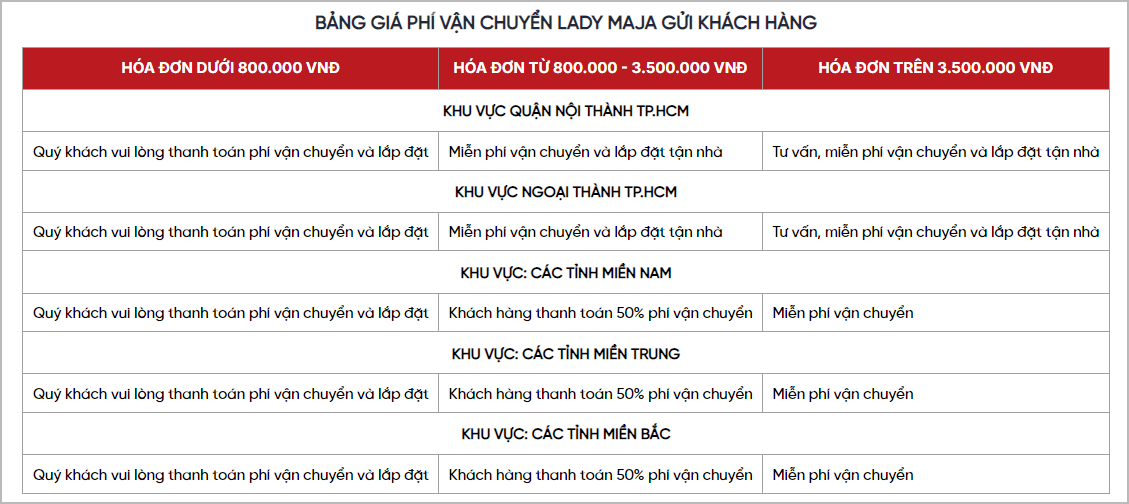 BẢNG GIÁ PHÍ VẬN CHUYỂN LADY MAJA GỬI KHÁCH HÀNG

| HÓA ĐƠN DƯỚI 800.000 VNĐ | HÓA ĐƠN TỪ 800.000 - 3.500.000 VNĐ | HÓA ĐƠN TRÊN 3.500.000 VNĐ |
|---|---|---|
| KHU VỰC QUẬN NỘI THÀNH TP.HCM | | |
| Quý khách vui lòng thanh toán phí vận chuyển và lắp đặt | Miễn phí vận chuyển và lắp đặt tận nhà | Tư vấn, miễn phí vận chuyển và lắp đặt tận nhà |
| KHU VỰC NGOẠI THÀNH TP.HCM | | |
| Quý khách vui lòng thanh toán phí vận chuyển và lắp đặt | Miễn phí vận chuyển và lắp đặt tận nhà | Tư vấn, miễn phí vận chuyển và lắp đặt tận nhà |
| KHU VỰC: CÁC TỈNH MIỀN NAM | | |
| Quý khách vui lòng thanh toán phí vận chuyển và lắp đặt | Khách hàng thanh toán 50% phí vận chuyển | Miễn phí vận chuyển |
| KHU VỰC: CÁC TỈNH MIỀN TRUNG | | |
| Quý khách vui lòng thanh toán phí vận chuyển và lắp đặt | Khách hàng thanh toán 50% phí vận chuyển | Miễn phí vận chuyển |
| KHU VỰC: CÁC TỈNH MIỀN BẮC | | |
| Quý khách vui lòng thanh toán phí vận chuyển và lắp đặt | Khách hàng thanh toán 50% phí vận chuyển | Miễn phí vận chuyển |